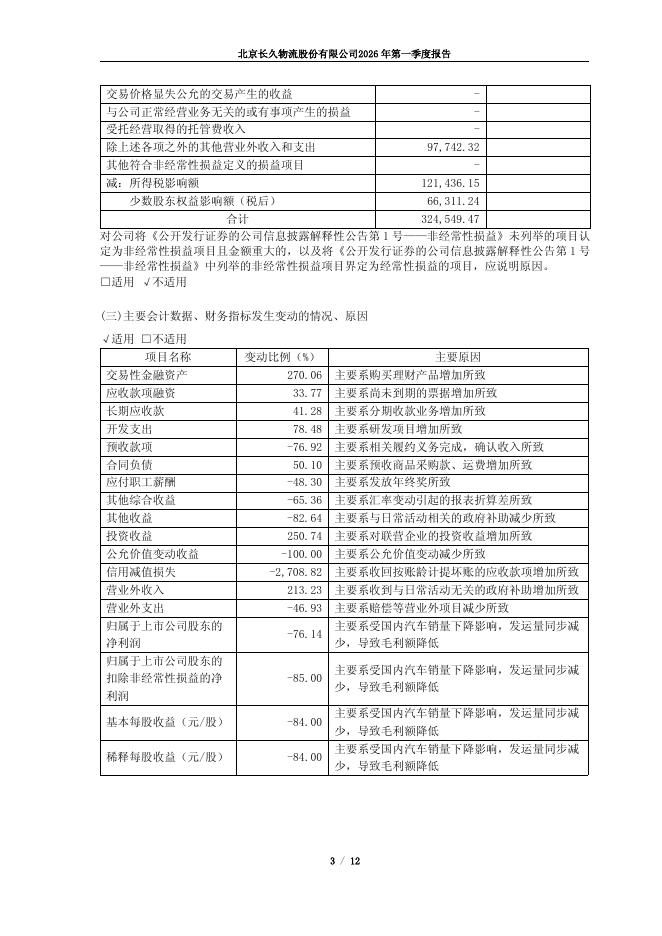 北京长久物流股份有限公司2026年第一季度报告

| | | |
|---|---|---|
| 交易价格显失公允的交易产生的收益 | - | |
| 与公司正常经营业务无关的或有事项产生的损益 | - | |
| 受托经营取得的托管费收入 | - | |
| 除上述各项之外的其他营业外收入和支出 | 97,742.32 | |
| 其他符合非经常性损益定义的损益项目 | - | |
| 减：所得税影响额 | 121,436.15 | |
| 少数股东权益影响额（税后） | 66,311.24 | |
| 合计 | 324,549.47 | |

对公司将《公开发行证券的公司信息披露解释性公告第1号——非经常性损益》未列举的项目认定为非经常性损益项目且金额重大的，以及将《公开发行证券的公司信息披露解释性公告第1号——非经常性损益》中列举的非经常性损益项目界定为经常性损益的项目，应说明原因。
□适用 √不适用

(三)主要会计数据、财务指标发生变动的情况、原因
√适用 □不适用

| 项目名称 | 变动比例（%） | 主要原因 |
|---|---|---|
| 交易性金融资产 | 270.06 | 主要系购买理财产品增加所致 |
| 应收款项融资 | 33.77 | 主要系尚未到期的票据增加所致 |
| 长期应收款 | 41.28 | 主要系分期收款业务增加所致 |
| 开发支出 | 78.48 | 主要系研发项目增加所致 |
| 预收款项 | -76.92 | 主要系相关履约义务完成，确认收入所致 |
| 合同负债 | 50.10 | 主要系预收商品采购款、运费增加所致 |
| 应付职工薪酬 | -48.30 | 主要系发放年终奖所致 |
| 其他综合收益 | -65.36 | 主要系汇率变动引起的报表折算差所致 |
| 其他收益 | -82.64 | 主要系与日常活动相关的政府补助减少所致 |
| 投资收益 | 250.74 | 主要系对联营企业的投资收益增加所致 |
| 公允价值变动收益 | -100.00 | 主要系公允价值变动减少所致 |
| 信用减值损失 | -2,708.82 | 主要系收回按账龄计提坏账的应收款项增加所致 |
| 营业外收入 | 213.23 | 主要系收到与日常活动无关的政府补助增加所致 |
| 营业外支出 | -46.93 | 主要系赔偿等营业外项目减少所致 |
| 归属于上市公司股东的净利润 | -76.14 | 主要系受国内汽车销量下降影响，发运量同步减少，导致毛利额降低 |
| 归属于上市公司股东的扣除非经常性损益的净利润 | -85.00 | 主要系受国内汽车销量下降影响，发运量同步减少，导致毛利额降低 |
| 基本每股收益（元/股） | -84.00 | 主要系受国内汽车销量下降影响，发运量同步减少，导致毛利额降低 |
| 稀释每股收益（元/股） | -84.00 | 主要系受国内汽车销量下降影响，发运量同步减少，导致毛利额降低 |

3 / 12